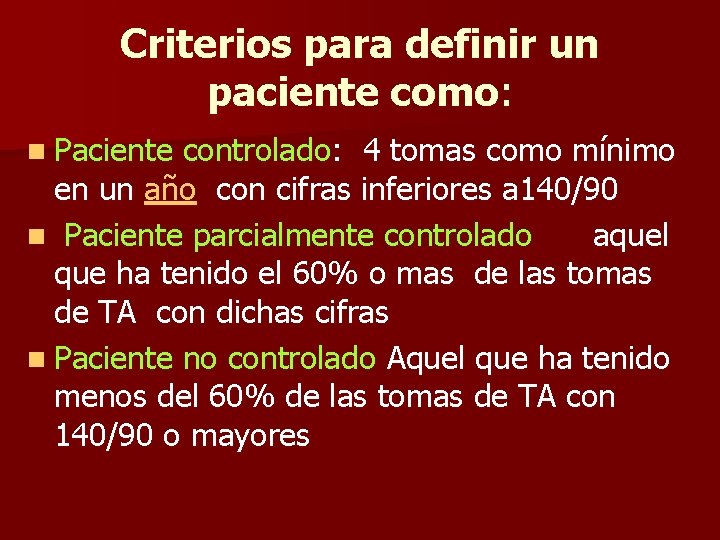 Criterios para definir un paciente como:

Paciente controlado: 4 tomas como mínimo en un año con cifras inferiores a140/90

Paciente parcialmente controlado aquel que ha tenido el 60% o mas de las tomas de TA con dichas cifras

Paciente no controlado Aquel que ha tenido menos del 60% de las tomas de TA con 140/90 o mayores